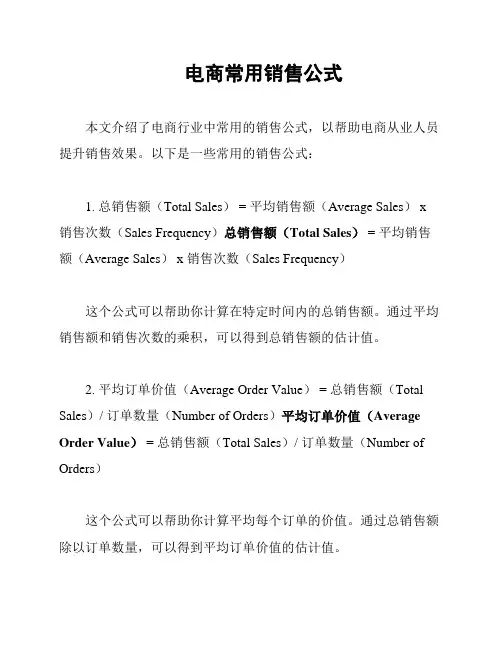 电商常用销售公式

本文介绍了电商行业中常用的销售公式，以帮助电商从业人员提升销售效果。以下是一些常用的销售公式：

1. 总销售额（Total Sales） = 平均销售额（Average Sales） x 销售次数（Sales Frequency）总销售额（Total Sales） = 平均销售额（Average Sales） x 销售次数（Sales Frequency）

这个公式可以帮助你计算在特定时间内的总销售额。通过平均销售额和销售次数的乘积，可以得到总销售额的估计值。

2. 平均订单价值（Average Order Value） = 总销售额（Total Sales）/ 订单数量（Number of Orders）平均订单价值（Average Order Value） = 总销售额（Total Sales）/ 订单数量（Number of Orders）

这个公式可以帮助你计算平均每个订单的价值。通过总销售额除以订单数量，可以得到平均订单价值的估计值。